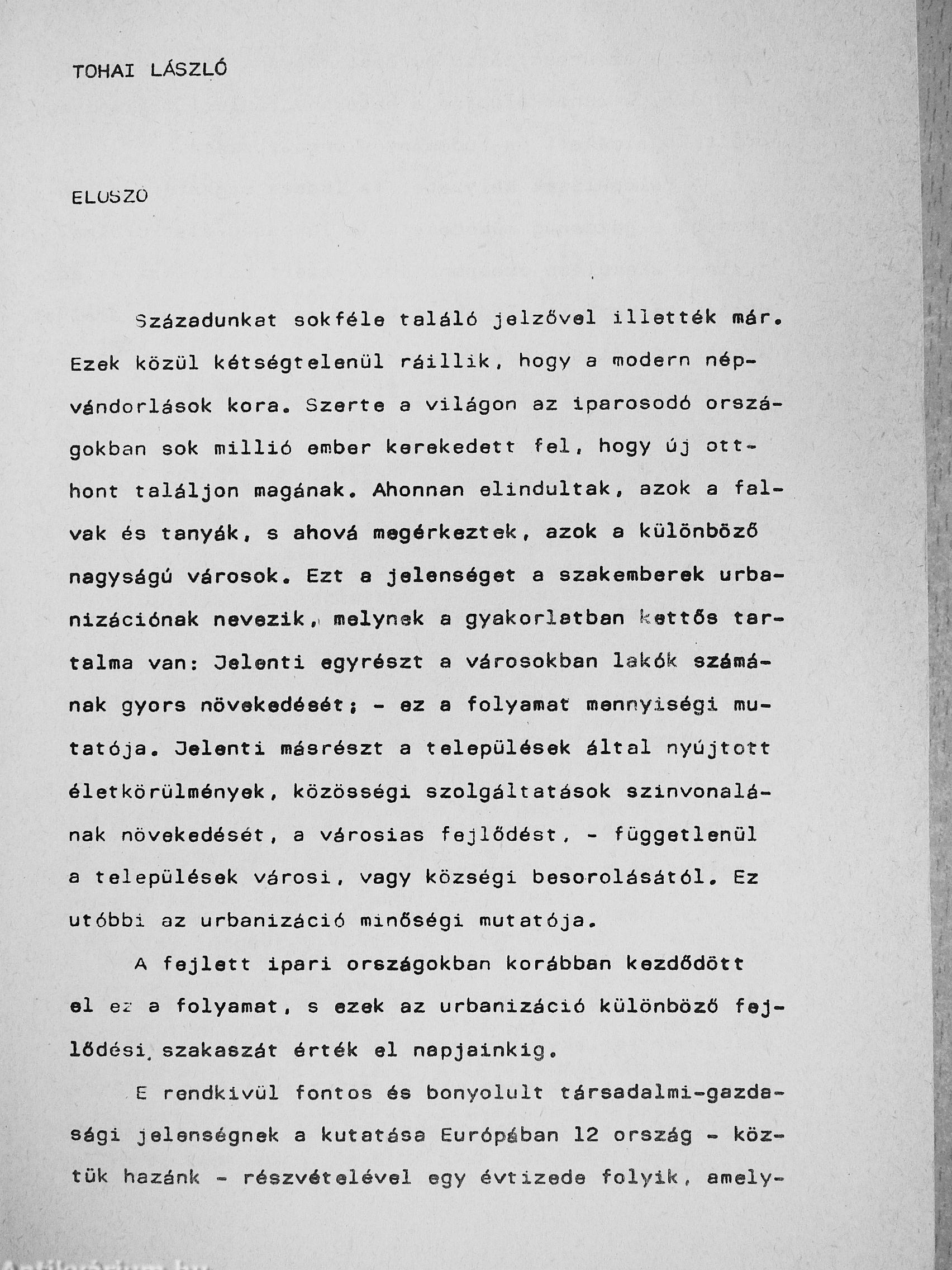 TOHAI LÁSZLÓ

ELŐSZÓ

Századunkat sokféle találó jelzővel illették már. Ezek közül kétségtelenül ráillik, hogy a modern népvándorlások kora. Szerte a világon az iparosodó országokban sok millió ember kerekedett fel, hogy új otthont találjon magának. Ahonnan elindultak, azok a falvak és tanyák, s ahová megérkeztek, azok a különböző nagyságú városok. Ezt a jelenséget a szakemberek urbanizációnak nevezik, melynek a gyakorlatban kettős tartalma van: Jelenti egyrészt a városokban lakók számának gyors növekedését; - ez a folyamat mennyiségi mutatója. Jelenti másrészt a települések által nyújtott életkörülmények, közösségi szolgáltatások szinvonalának növekedését, a városias fejlődést, - függetlenül a települések városi, vagy községi besorolásától. Ez utóbbi az urbanizáció minőségi mutatója.

A fejlett ipari országokban korábban kezdődött el ez a folyamat, s ezek az urbanizáció különböző fejlődési szakaszát érték el napjainkig.

E rendkivül fontos és bonyolult társadalmi-gazdasági jelenségnek a kutatása Európában 12 ország - köztük hazánk - részvételével egy évtizede folyik, amely-

Antikvárium.hu